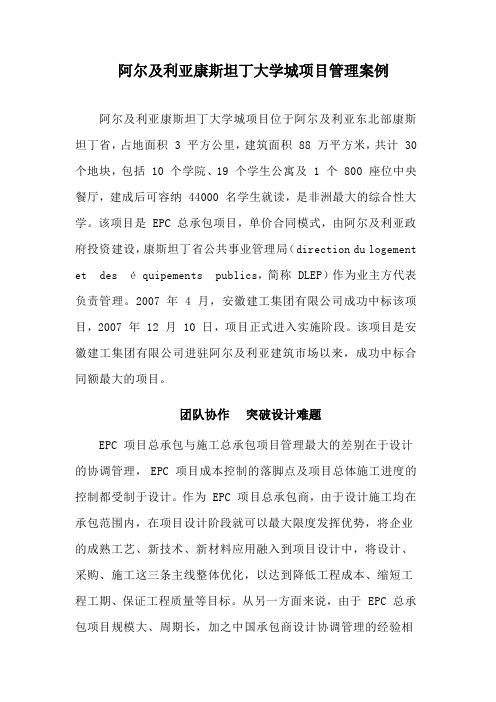 阿尔及利亚康斯坦丁大学城项目管理案例

阿尔及利亚康斯坦丁大学城项目位于阿尔及利亚东北部康斯坦丁省，占地面积 3 平方公里，建筑面积 88 万平方米，共计 30 个地块，包括 10 个学院、19 个学生公寓及 1 个 800 座位中央餐厅，建成后可容纳 44000 名学生就读，是非洲最大的综合性大学。该项目是 EPC 总承包项目，单价合同模式，由阿尔及利亚政府投资建设，康斯坦丁省公共事业管理局（direction du logement et des é quipements publics，简称 DLEP）作为业主方代表负责管理。2007 年 4 月，安徽建工集团有限公司成功中标该项目，2007 年 12 月 10 日，项目正式进入实施阶段。该项目是安徽建工集团有限公司进驻阿尔及利亚建筑市场以来，成功中标合同额最大的项目。

团队协作　突破设计难题

EPC 项目总承包与施工总承包项目管理最大的差别在于设计的协调管理， EPC 项目成本控制的落脚点及项目总体施工进度的控制都受制于设计。作为 EPC 项目总承包商，由于设计施工均在承包范围内，在项目设计阶段就可以最大限度发挥优势，将企业的成熟工艺、新技术、新材料应用融入到项目设计中，将设计、采购、施工这三条主线整体优化，以达到降低工程成本、缩短工程工期、保证工程质量等目标。从另一方面来说，由于 EPC 总承包项目规模大、周期长，加之中国承包商设计协调管理的经验相